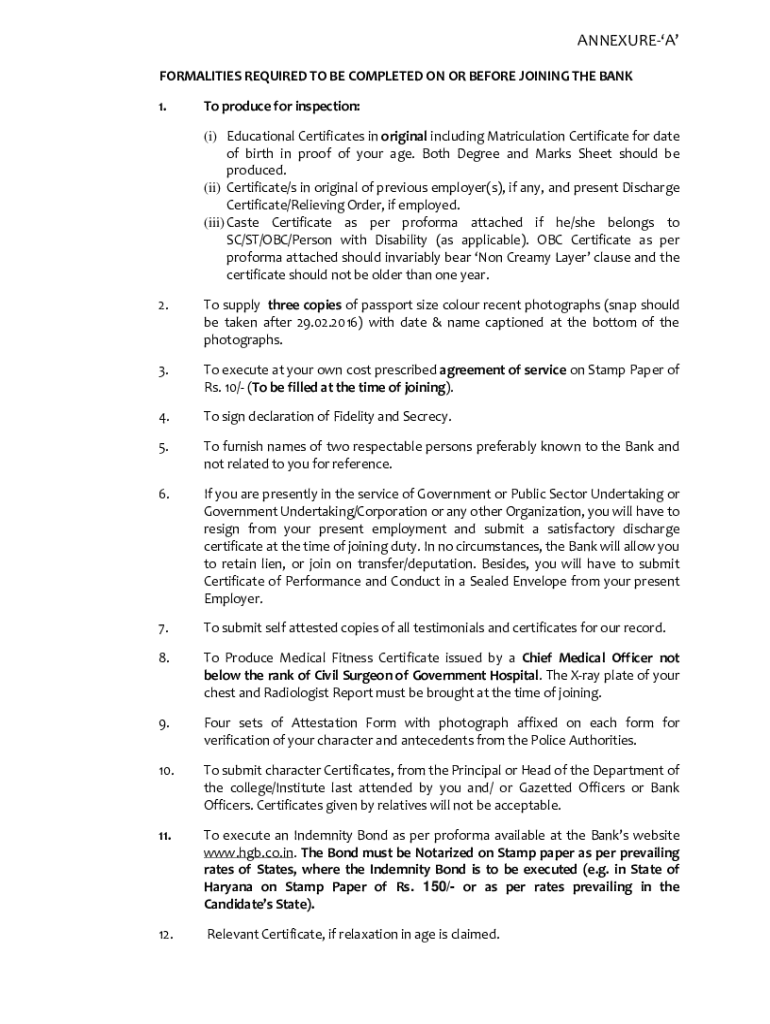 ANNEXURE-'A'

FORMALITIES REQUIRED TO BE COMPLETED ON OR BEFORE JOINING THE BANK

1. To produce for inspection:

(i) Educational Certificates in original including Matriculation Certificate for date of birth in proof of your age. Both Degree and Marks Sheet should be produced.
(ii) Certificate/s in original of previous employer(s), if any, and present Discharge Certificate/Relieving Order, if employed.
(iii) Caste Certificate as per proforma attached if he/she belongs to SC/ST/OBC/Person with Disability (as applicable). OBC Certificate as per proforma attached should invariably bear 'Non Creamy Layer' clause and the certificate should not be older than one year.

2. To supply three copies of passport size colour recent photographs (snap should be taken after 29.02.2016) with date & name captioned at the bottom of the photographs.

3. To execute at your own cost prescribed agreement of service on Stamp Paper of Rs. 10/- (To be filled at the time of joining).

4. To sign declaration of Fidelity and Secrecy.

5. To furnish names of two respectable persons preferably known to the Bank and not related to you for reference.

6. If you are presently in the service of Government or Public Sector Undertaking or Government Undertaking/Corporation or any other Organization, you will have to resign from your present employment and submit a satisfactory discharge certificate at the time of joining duty. In no circumstances, the Bank will allow you to retain lien, or join on transfer/deputation. Besides, you will have to submit Certificate of Performance and Conduct in a Sealed Envelope from your present Employer.

7. To submit self attested copies of all testimonials and certificates for our record.

8. To Produce Medical Fitness Certificate issued by a Chief Medical Officer not below the rank of Civil Surgeon of Government Hospital. The X-ray plate of your chest and Radiologist Report must be brought at the time of joining.

9. Four sets of Attestation Form with photograph affixed on each form for verification of your character and antecedents from the Police Authorities.

10. To submit character Certificates, from the Principal or Head of the Department of the college/Institute last attended by you and/ or Gazetted Officers or Bank Officers. Certificates given by relatives will not be acceptable.

11. To execute an Indemnity Bond as per proforma available at the Bank's website www.hgb.co.in. The Bond must be Notarized on Stamp paper as per prevailing rates of States, where the Indemnity Bond is to be executed (e.g. in State of Haryana on Stamp Paper of Rs. 150/- or as per rates prevailing in the Candidate's State).

12. Relevant Certificate, if relaxation in age is claimed.